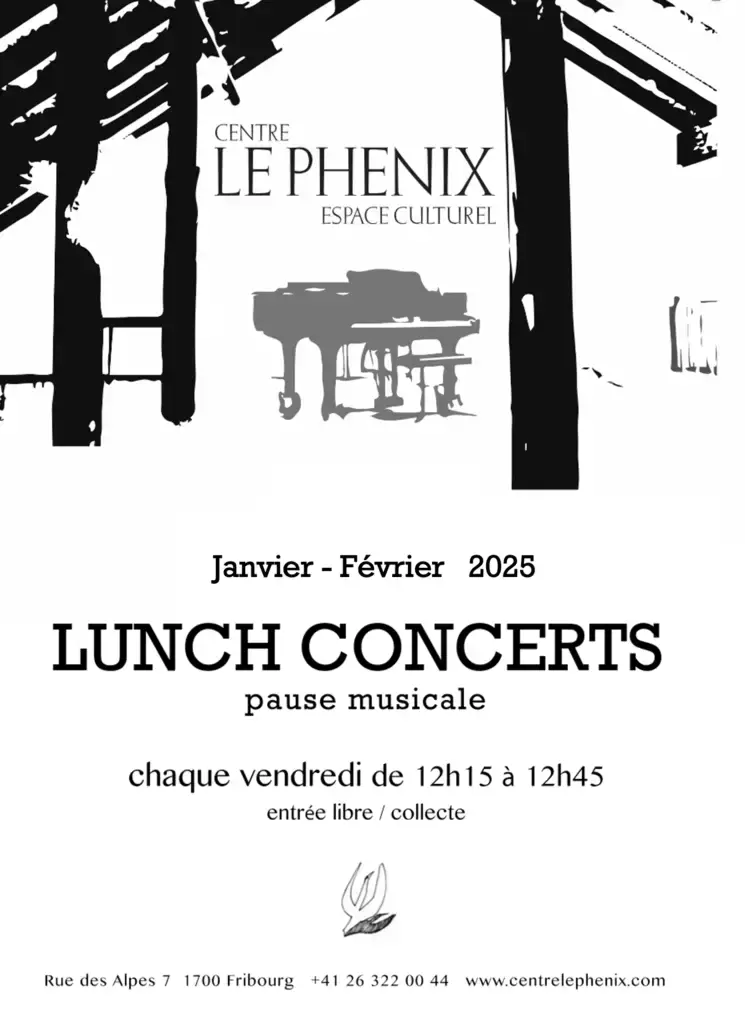 CENTRE
LE PHENIX
ESPACE CULTUREL

Janvier - Février 2025

LUNCH CONCERTS
pause musicale

chaque vendredi de 12h15 à 12h45
entrée libre / collecte

Rue des Alpes 7 1700 Fribourg +41 26 322 00 44 www.centrelephenix.com